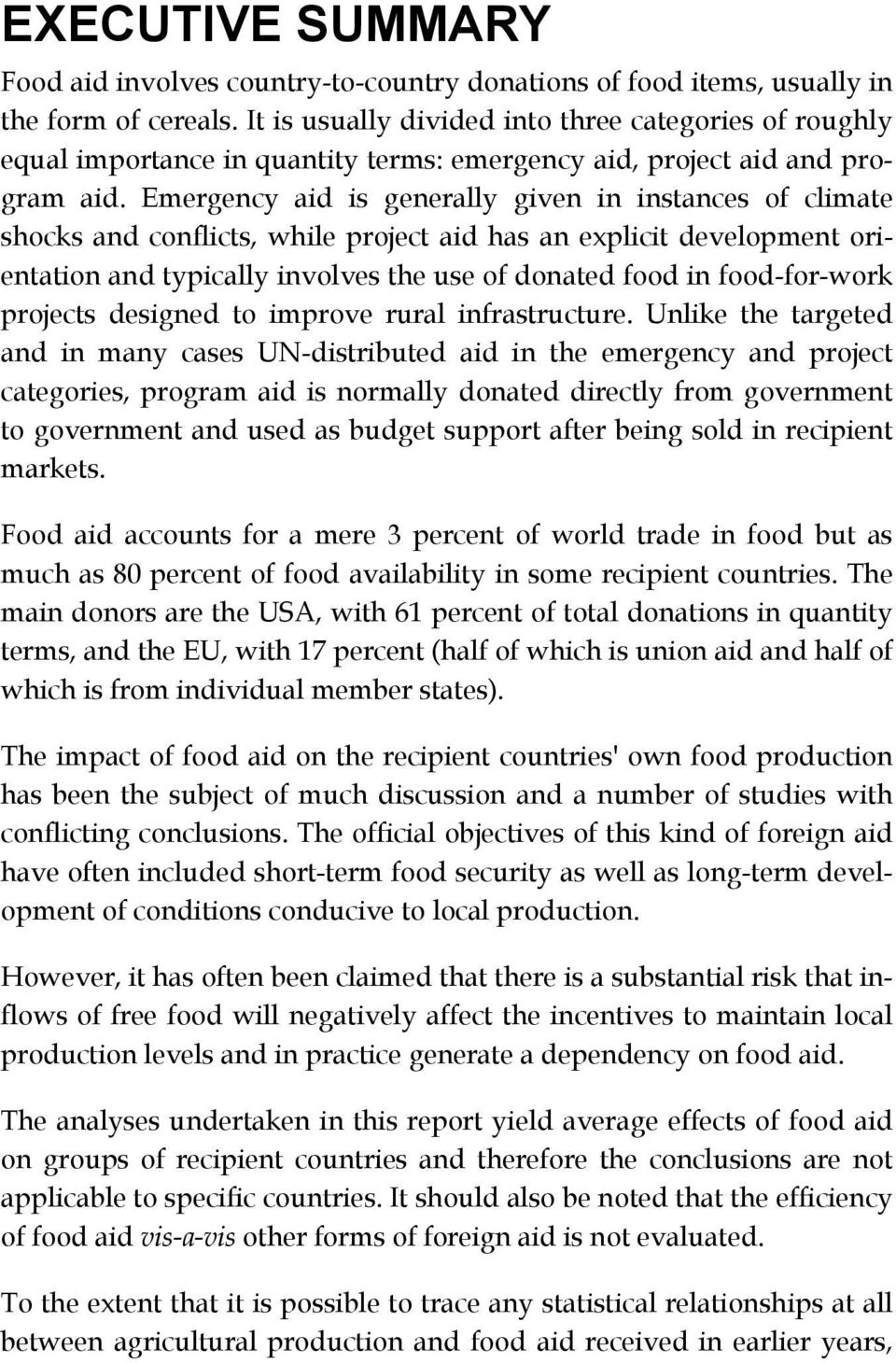 EXECUTIVE SUMMARY

Food aid involves country-to-country donations of food items, usually in the form of cereals. It is usually divided into three categories of roughly equal importance in quantity terms: emergency aid, project aid and program aid. Emergency aid is generally given in instances of climate shocks and conflicts, while project aid has an explicit development orientation and typically involves the use of donated food in food-for-work projects designed to improve rural infrastructure. Unlike the targeted and in many cases UN-distributed aid in the emergency and project categories, program aid is normally donated directly from government to government and used as budget support after being sold in recipient markets.

Food aid accounts for a mere 3 percent of world trade in food but as much as 80 percent of food availability in some recipient countries. The main donors are the USA, with 61 percent of total donations in quantity terms, and the EU, with 17 percent (half of which is union aid and half of which is from individual member states).

The impact of food aid on the recipient countries' own food production has been the subject of much discussion and a number of studies with conflicting conclusions. The official objectives of this kind of foreign aid have often included short-term food security as well as long-term development of conditions conducive to local production.

However, it has often been claimed that there is a substantial risk that inflows of free food will negatively affect the incentives to maintain local production levels and in practice generate a dependency on food aid.

The analyses undertaken in this report yield average effects of food aid on groups of recipient countries and therefore the conclusions are not applicable to specific countries. It should also be noted that the efficiency of food aid vis-a-vis other forms of foreign aid is not evaluated.

To the extent that it is possible to trace any statistical relationships at all between agricultural production and food aid received in earlier years,